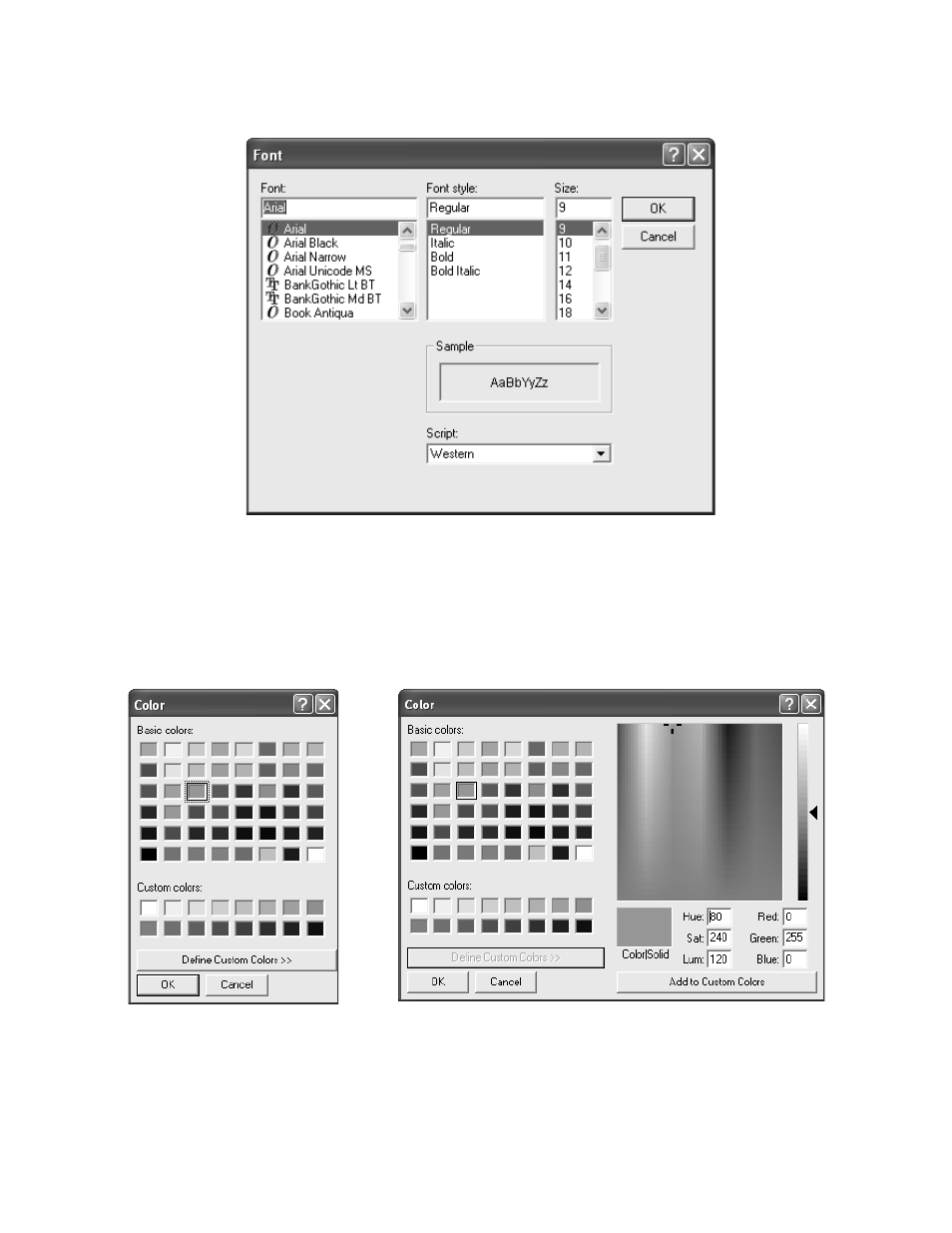 Font

Font:
Arial
Arial
Arial Black
Arial Narrow
Arial Unicode MS
BankGothic Lt BT
BankGothic Md BT
Book Antiqua

Font style:
Regular
Regular
Italic
Bold
Bold Italic

Size:
9
9
10
11
12
14
16
18

OK
Cancel

Sample
AaBbYyZz

Script:
Western

Color

Basic colors:

Custom colors:

Define Custom Colors >>

OK
Cancel

Color

Basic colors:

Custom colors:

Define Custom Colors >>

OK
Cancel

Color|Solid

Hue: 80
Sat: 240
Lum: 120

Red: 0
Green: 255
Blue: 0

Add to Custom Colors